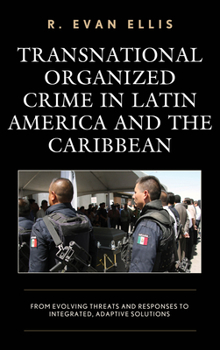 R. EVAN ELLIS

TRANSNATIONAL ORGANIZED CRIME IN LATIN AMERICA AND THE CARIBBEAN

FROM EVOLVING THREATS AND RESPONSES TO INTEGRATED, ADAPTIVE SOLUTIONS